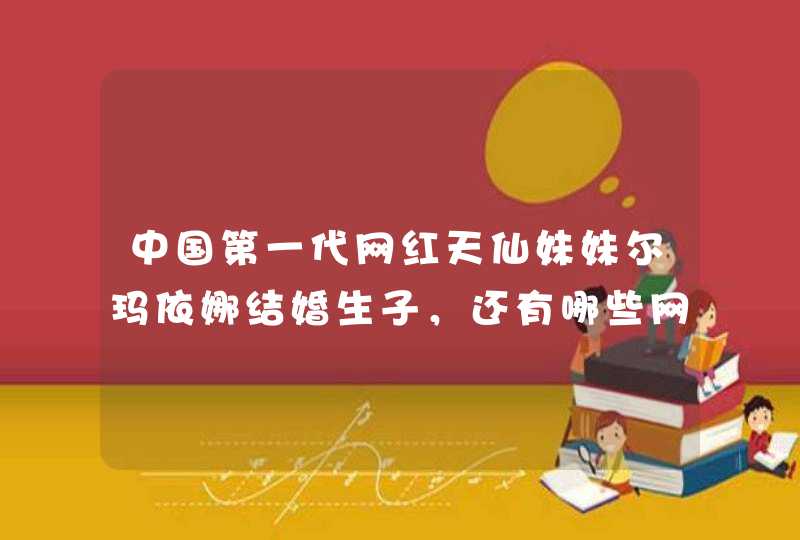 中国第一代网红天仙妹妹尔玛依娜结婚生子，还有哪些网